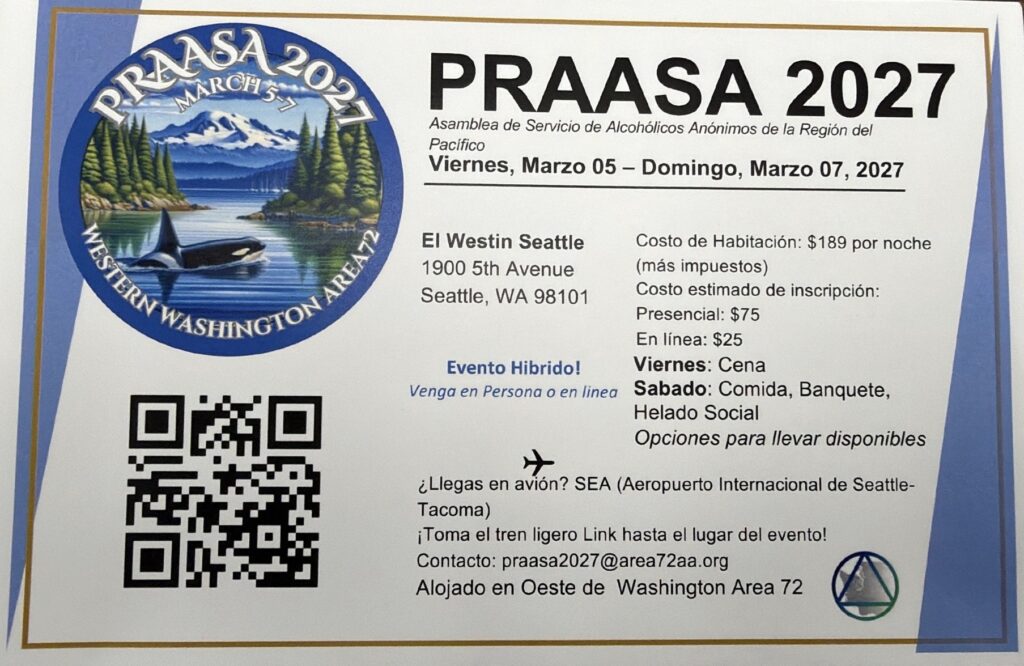 PRAASA 2027
MARCH 5-7
WESTERN WASHINGTON AREA72

PRAASA 2027

Asamblea de Servicio de Alcohólicos Anónimos de la Región del Pacífico

Viernes, Marzo 05 – Domingo, Marzo 07, 2027

El Westin Seattle
1900 5th Avenue
Seattle, WA 98101

Evento Hibrido!
Venga en Persona o en linea

Costo de Habitación: $189 por noche (más impuestos)
Costo estimado de inscripción:
Presencial: $75
En línea: $25
Viernes: Cena
Sabado: Comida, Banquete, Helado Social
Opciones para llevar disponibles

¿Llegas en avión? SEA (Aeropuerto Internacional de Seattle-Tacoma)
¡Toma el tren ligero Link hasta el lugar del evento!
Contacto: praasa2027@area72aa.org
Alojado en Oeste de Washington Area 72